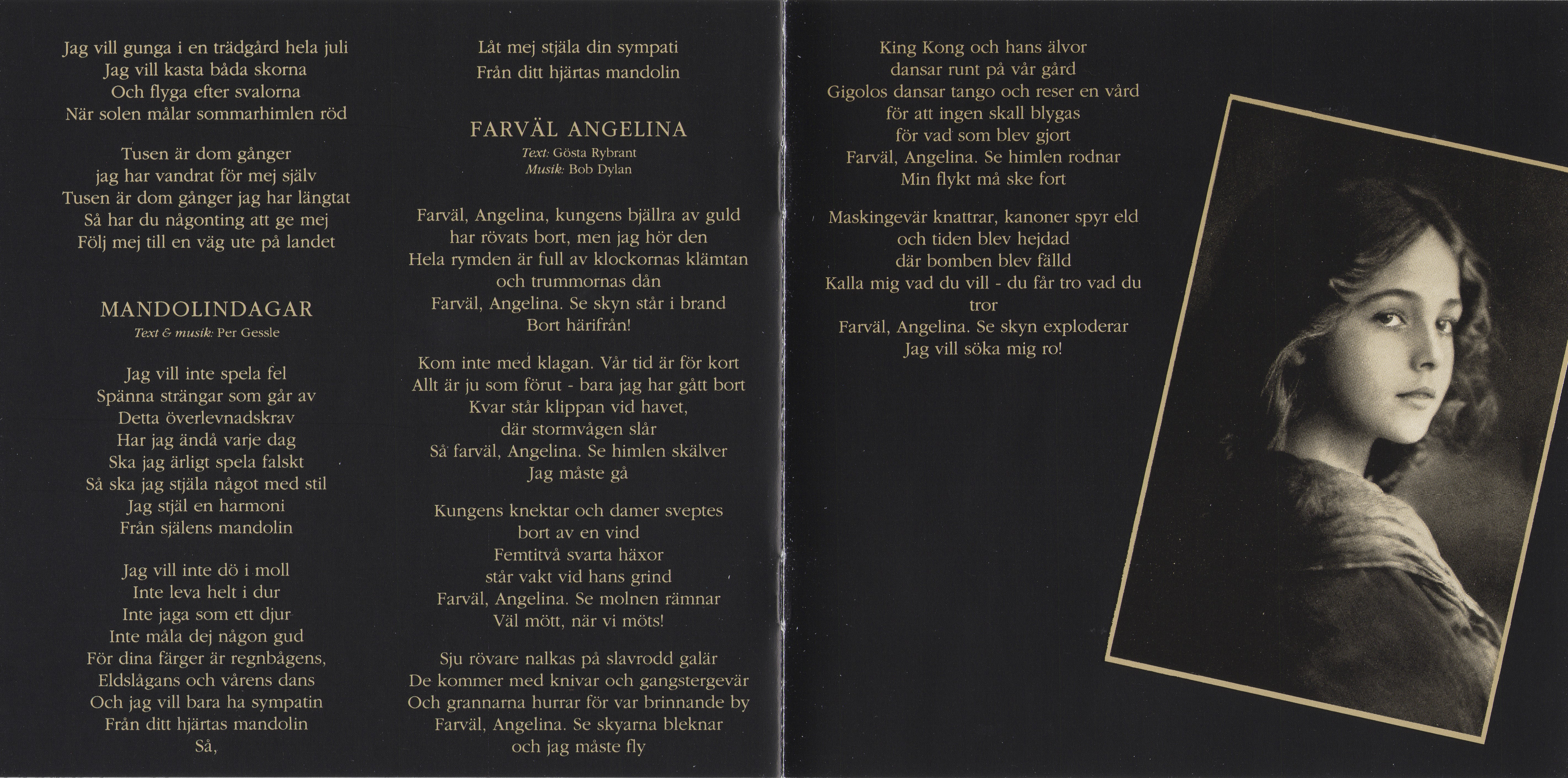 Jag vill gunga i en trädgård hela juli
Jag vill kasta båda skorna
Och flyga efter svalorna
När solen målar sommarhimlen röd

Tusen är dom gånger
jag har vandrat för mej själv
Tusen är dom gånger jag har längtat
Så har du någonting att ge mej
Följ mej till en väg ute på landet

MANDOLINDAGAR
Text & musik: Per Gessle

Jag vill inte spela fel
Spänna strängar som går av
Detta överlevnadskrav
Har jag ändå varje dag
Ska jag ärligt spela falskt
Så ska jag stjäla något med stil
Jag stjäl en harmoni
Från själens mandolin

Jag vill inte dö i moll
Inte leva helt i dur
Inte jaga som ett djur
Inte måla dej någon gud
För dina färger är regnbågens,
Eldslågans och vårens dans
Och jag vill bara ha sympatin
Från ditt hjärtas mandolin
Så,

Låt mej stjäla din sympati
Från ditt hjärtas mandolin

FARVÄL ANGELINA
Text: Gösta Rybrant
Musik: Bob Dylan

Farväl, Angelina, kungens bjällra av guld
har rövats bort, men jag hör den
Hela rymden är full av klockornas klämtan
och trummornas dån
Farväl, Angelina. Se skyn står i brand
Bort härifrån!

Kom inte med klagan. Vår tid är för kort
Allt är ju som förut - bara jag har gått bort
Kvar står klippan vid havet,
där stormvågen slår
Så farväl, Angelina. Se himlen skälver
Jag måste gå

Kungens knektar och damer sveptes
bort av en vind
Femtitvå svarta häxor
står vakt vid hans grind
Farväl, Angelina. Se molnen rämnar
Väl mött, när vi möts!

Sju rövare nalkas på slavrodd galär
De kommer med knivar och gangstergevär
Och grannarna hurrar för var brinnande by
Farväl, Angelina. Se skyarna bleknar
och jag måste fly

King Kong och hans älvor
dansar runt på vår gård
Gigolos dansar tango och reser en vård
för att ingen skall blygas
för vad som blev gjort
Farväl, Angelina. Se himlen rodnar
Min flykt må ske fort

Maskingevär knattrar, kanoner spyr eld
och tiden blev hejdad
där bomben blev fälld
Kalla mig vad du vill - du får tro vad du tror
Farväl, Angelina. Se skyn exploderar
Jag vill söka mig ro!